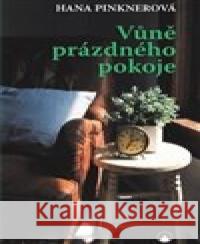 HANA PINKNEROVÁ

Vůně prázdného pokoje

Kraina Książek